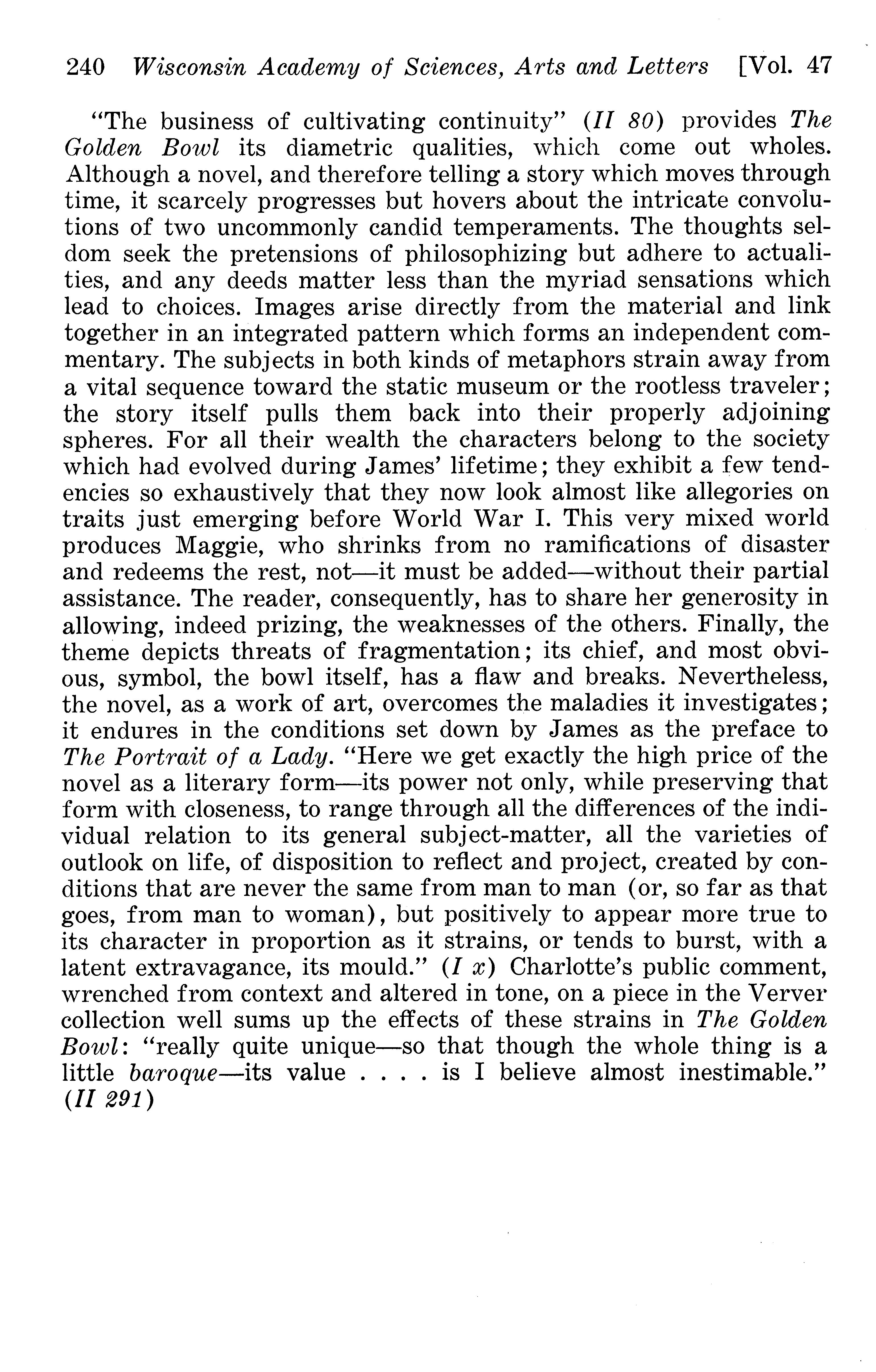 240 Wisconsin Academy of Sciences, Arts and Letters [Vol. 47

"The business of cultivating continuity" (II 80) provides The Golden Bowl its diametric qualities, which come out wholes. Although a novel, and therefore telling a story which moves through time, it scarcely progresses but hovers about the intricate convolutions of two uncommonly candid temperaments. The thoughts seldom seek the pretensions of philosophizing but adhere to actualities, and any deeds matter less than the myriad sensations which lead to choices. Images arise directly from the material and link together in an integrated pattern which forms an independent commentary. The subjects in both kinds of metaphors strain away from a vital sequence toward the static museum or the rootless traveler; the story itself pulls them back into their properly adjoining spheres. For all their wealth the characters belong to the society which had evolved during James' lifetime; they exhibit a few tendencies so exhaustively that they now look almost like allegories on traits just emerging before World War I. This very mixed world produces Maggie, who shrinks from no ramifications of disaster and redeems the rest, not—it must be added—without their partial assistance. The reader, consequently, has to share her generosity in allowing, indeed prizing, the weaknesses of the others. Finally, the theme depicts threats of fragmentation; its chief, and most obvious, symbol, the bowl itself, has a flaw and breaks. Nevertheless, the novel, as a work of art, overcomes the maladies it investigates; it endures in the conditions set down by James as the preface to The Portrait of a Lady. "Here we get exactly the high price of the novel as a literary form—its power not only, while preserving that form with closeness, to range through all the differences of the individual relation to its general subject-matter, all the varieties of outlook on life, of disposition to reflect and project, created by conditions that are never the same from man to man (or, so far as that goes, from man to woman), but positively to appear more true to its character in proportion as it strains, or tends to burst, with a latent extravagance, its mould." (I x) Charlotte's public comment, wrenched from context and altered in tone, on a piece in the Verver collection well sums up the effects of these strains in The Golden Bowl: "really quite unique—so that though the whole thing is a little baroque—its value . . . . is I believe almost inestimable." (II 291)